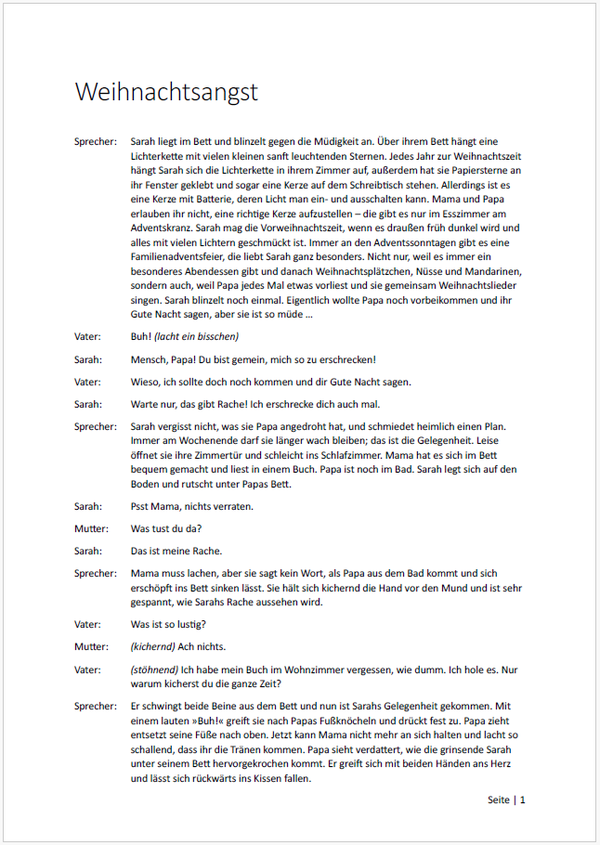 Weihnachtsangst

Sprecher: Sarah liegt im Bett und blinzelt gegen die Müdigkeit an. Über ihrem Bett hängt eine Lichterkette mit vielen kleinen sanft leuchtenden Sternen. Jedes Jahr zur Weihnachtszeit hängt Sarah sich die Lichterkette in ihrem Zimmer auf, außerdem hat sie Papiersterne an ihr Fenster geklebt und sogar eine Kerze auf dem Schreibtisch stehen. Allerdings ist es eine Kerze mit Batterie, deren Licht man ein- und ausschalten kann. Mama und Papa erlauben ihr nicht, eine richtige Kerze aufzustellen – die gibt es nur im Esszimmer am Adventskranz. Sarah mag die Vorweihnachtszeit, wenn es draußen früh dunkel wird und alles mit vielen Lichtern geschmückt ist. Immer an den Adventssonntagen gibt es eine Familienadventsfeier, die liebt Sarah ganz besonders. Nicht nur, weil es immer ein besonderes Abendessen gibt und danach Weihnachtsplätzchen, Nüsse und Mandarinen, sondern auch, weil Papa jedes Mal etwas vorliest und sie gemeinsam Weihnachtslieder singen. Sarah blinzelt noch einmal. Eigentlich wollte Papa noch vorbeikommen und ihr Gute Nacht sagen, aber sie ist so müde …

Vater: Buh! (lacht ein bisschen)

Sarah: Mensch, Papa! Du bist gemein, mich so zu erschrecken!

Vater: Wieso, ich sollte doch noch kommen und dir Gute Nacht sagen.

Sarah: Warte nur, das gibt Rache! Ich erschrecke dich auch mal.

Sprecher: Sarah vergisst nicht, was sie Papa angedroht hat, und schmiedet heimlich einen Plan. Immer am Wochenende darf sie länger wach bleiben; das ist die Gelegenheit. Leise öffnet sie ihre Zimmertür und schleicht ins Schlafzimmer. Mama hat es sich im Bett bequem gemacht und liest in einem Buch. Papa ist noch im Bad. Sarah legt sich auf den Boden und rutscht unter Papas Bett.

Sarah: Psst Mama, nichts verraten.

Mutter: Was tust du da?

Sarah: Das ist meine Rache.

Sprecher: Mama muss lachen, aber sie sagt kein Wort, als Papa aus dem Bad kommt und sich erschöpft ins Bett sinken lässt. Sie hält sich kichernd die Hand vor den Mund und ist sehr gespannt, wie Sarahs Rache aussehen wird.

Vater: Was ist so lustig?

Mutter: (kichernd) Ach nichts.

Vater: (stöhnend) Ich habe mein Buch im Wohnzimmer vergessen, wie dumm. Ich hole es. Nur warum kicherst du die ganze Zeit?

Sprecher: Er schwingt beide Beine aus dem Bett und nun ist Sarahs Gelegenheit gekommen. Mit einem lauten »Buh!« greift sie nach Papas Fußknöcheln und drückt fest zu. Papa zieht entsetzt seine Füße nach oben. Jetzt kann Mama nicht mehr an sich halten und lacht so schallend, dass ihr die Tränen kommen. Papa sieht verdattert, wie die grinsende Sarah unter seinem Bett hervorgekrochen kommt. Er greift sich mit beiden Händen ans Herz und lässt sich rückwärts ins Kissen fallen.

Seite | 1